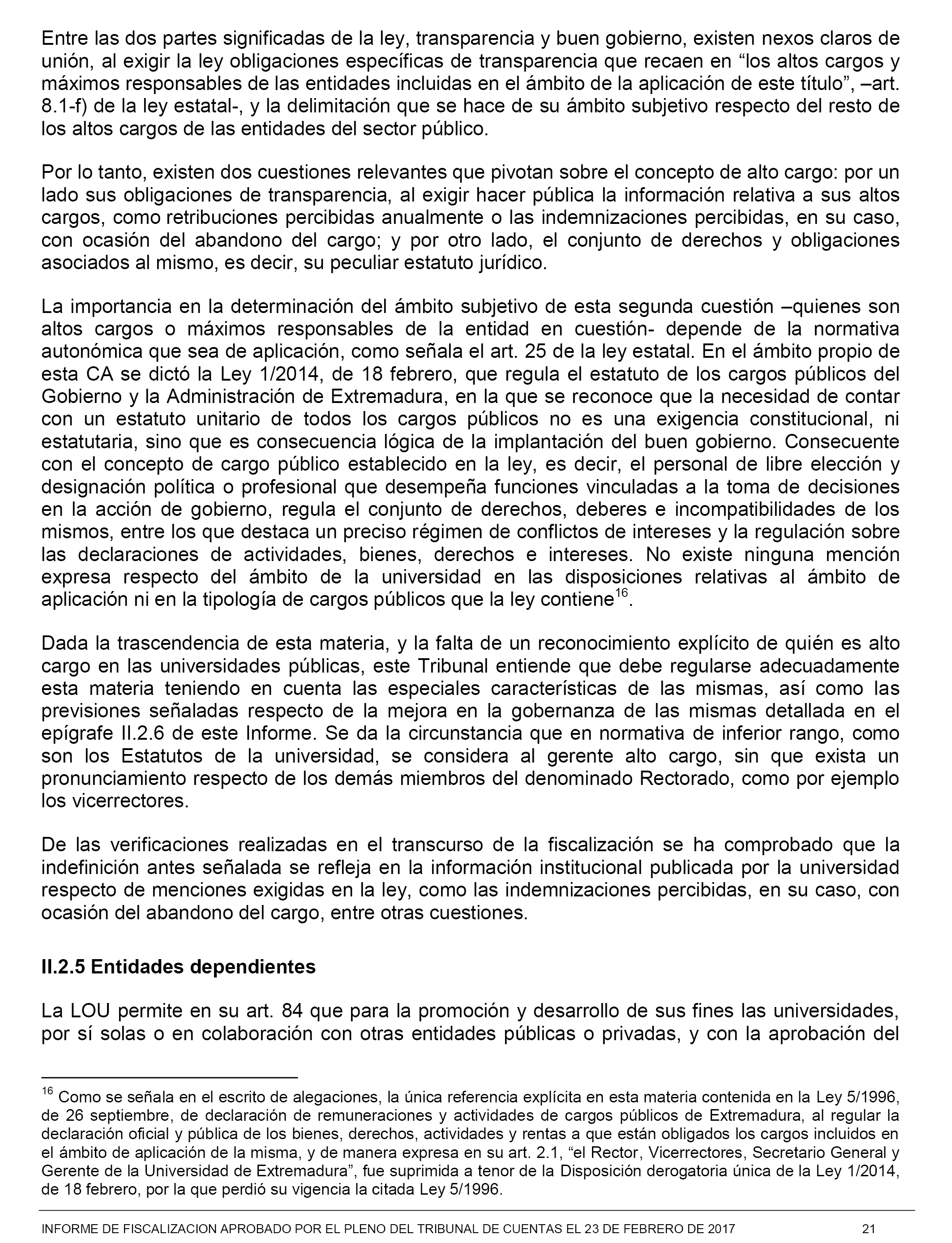 Entre las dos partes significadas de la ley, transparencia y buen gobierno, existen nexos claros de unión, al exigir la ley obligaciones específicas de transparencia que recaen en “los altos cargos y máximos responsables de las entidades incluidas en el ámbito de la aplicación de este título”, –art. 8.1-f) de la ley estatal-, y la delimitación que se hace de su ámbito subjetivo respecto del resto de los altos cargos de las entidades del sector público.

Por lo tanto, existen dos cuestiones relevantes que pivotan sobre el concepto de alto cargo: por un lado sus obligaciones de transparencia, al exigir hacer pública la información relativa a sus altos cargos, como retribuciones percibidas anualmente o las indemnizaciones percibidas, en su caso, con ocasión del abandono del cargo; y por otro lado, el conjunto de derechos y obligaciones asociados al mismo, es decir, su peculiar estatuto jurídico.

La importancia en la determinación del ámbito subjetivo de esta segunda cuestión –quienes son altos cargos o máximos responsables de la entidad en cuestión- depende de la normativa autonómica que sea de aplicación, como señala el art. 25 de la ley estatal. En el ámbito propio de esta CA se dictó la Ley 1/2014, de 18 febrero, que regula el estatuto de los cargos públicos del Gobierno y la Administración de Extremadura, en la que se reconoce que la necesidad de contar con un estatuto unitario de todos los cargos públicos no es una exigencia constitucional, ni estatutaria, sino que es consecuencia lógica de la implantación del buen gobierno. Consecuente con el concepto de cargo público establecido en la ley, es decir, el personal de libre elección y designación política o profesional que desempeña funciones vinculadas a la toma de decisiones en la acción de gobierno, regula el conjunto de derechos, deberes e incompatibilidades de los mismos, entre los que destaca un preciso régimen de conflictos de intereses y la regulación sobre las declaraciones de actividades, bienes, derechos e intereses. No existe ninguna mención expresa respecto del ámbito de la universidad en las disposiciones relativas al ámbito de aplicación ni en la tipología de cargos públicos que la ley contiene$^{16}$.

Dada la trascendencia de esta materia, y la falta de un reconocimiento explícito de quién es alto cargo en las universidades públicas, este Tribunal entiende que debe regularse adecuadamente esta materia teniendo en cuenta las especiales características de las mismas, así como las previsiones señaladas respecto de la mejora en la gobernanza de las mismas detallada en el epígrafe II.2.6 de este Informe. Se da la circunstancia que en normativa de inferior rango, como son los Estatutos de la universidad, se considera al gerente alto cargo, sin que exista un pronunciamiento respecto de los demás miembros del denominado Rectorado, como por ejemplo los vicerrectores.

De las verificaciones realizadas en el transcurso de la fiscalización se ha comprobado que la indefinición antes señalada se refleja en la información institucional publicada por la universidad respecto de menciones exigidas en la ley, como las indemnizaciones percibidas, en su caso, con ocasión del abandono del cargo, entre otras cuestiones.

II.2.5 Entidades dependientes

La LOU permite en su art. 84 que para la promoción y desarrollo de sus fines las universidades, por sí solas o en colaboración con otras entidades públicas o privadas, y con la aprobación del

$^{16}$ Como se señala en el escrito de alegaciones, la única referencia explícita en esta materia contenida en la Ley 5/1996, de 26 septiembre, de declaración de remuneraciones y actividades de cargos públicos de Extremadura, al regular la declaración oficial y pública de los bienes, derechos, actividades y rentas a que están obligados los cargos incluidos en el ámbito de aplicación de la misma, y de manera expresa en su art. 2.1, “el Rector, Vicerrectores, Secretario General y Gerente de la Universidad de Extremadura”, fue suprimida a tenor de la Disposición derogatoria única de la Ley 1/2014, de 18 febrero, por la que perdió su vigencia la citada Ley 5/1996.

INFORME DE FISCALIZACION APROBADO POR EL PLENO DEL TRIBUNAL DE CUENTAS EL 23 DE FEBRERO DE 2017 21